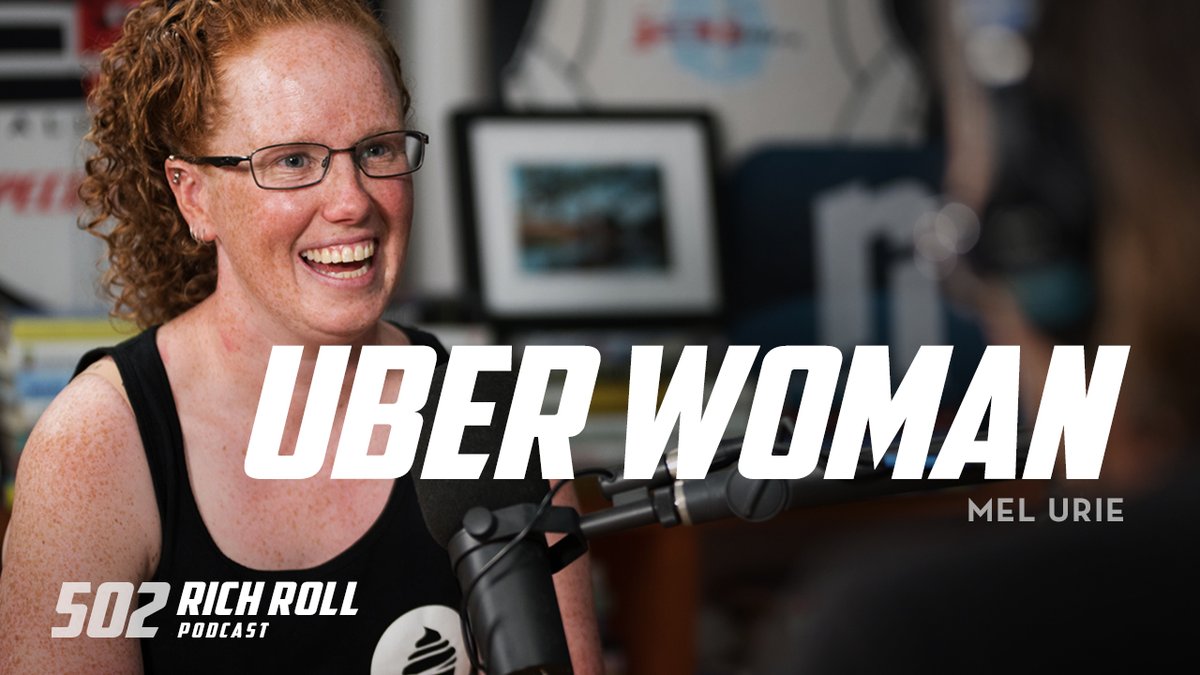 UBER WOMAN
MEL URIE

502 RICH ROLL PODCAST